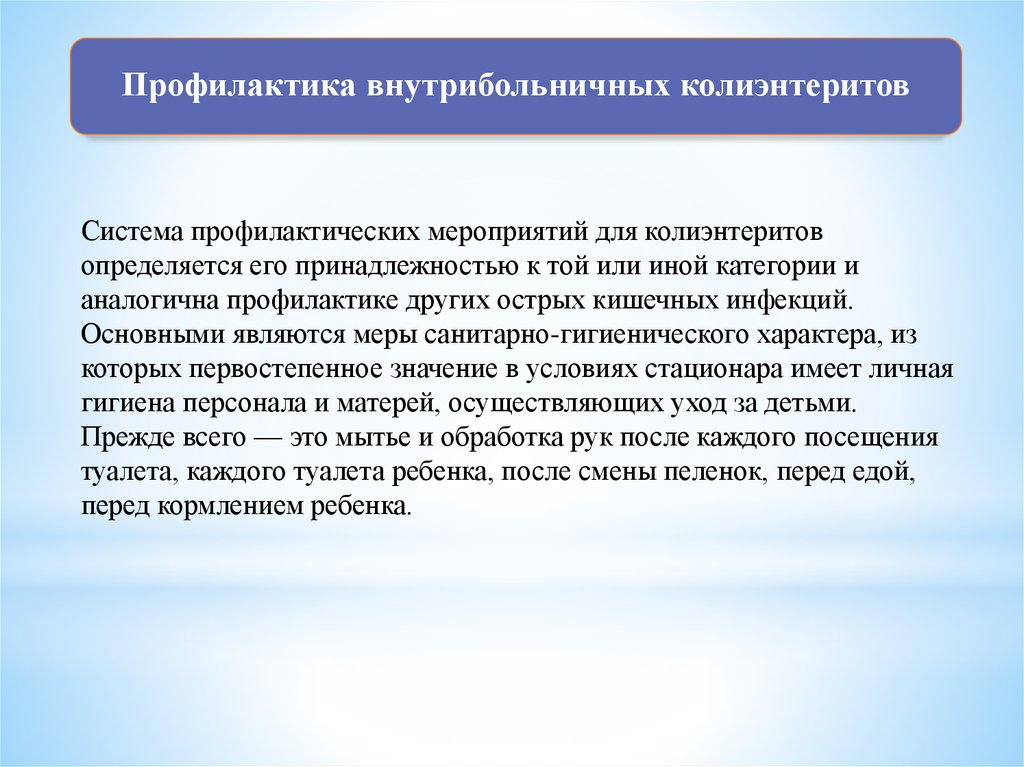 Профилактика внутрибольничных колиэнтеритов

Система профилактических мероприятий для колиэнтеритов определяется его принадлежностью к той или иной категории и аналогична профилактике других острых кишечных инфекций. Основными являются меры санитарно-гигиенического характера, из которых первостепенное значение в условиях стационара имеет личная гигиена персонала и матерей, осуществляющих уход за детьми. Прежде всего — это мытье и обработка рук после каждого посещения туалета, каждого туалета ребенка, после смены пеленок, перед едой, перед кормлением ребенка.